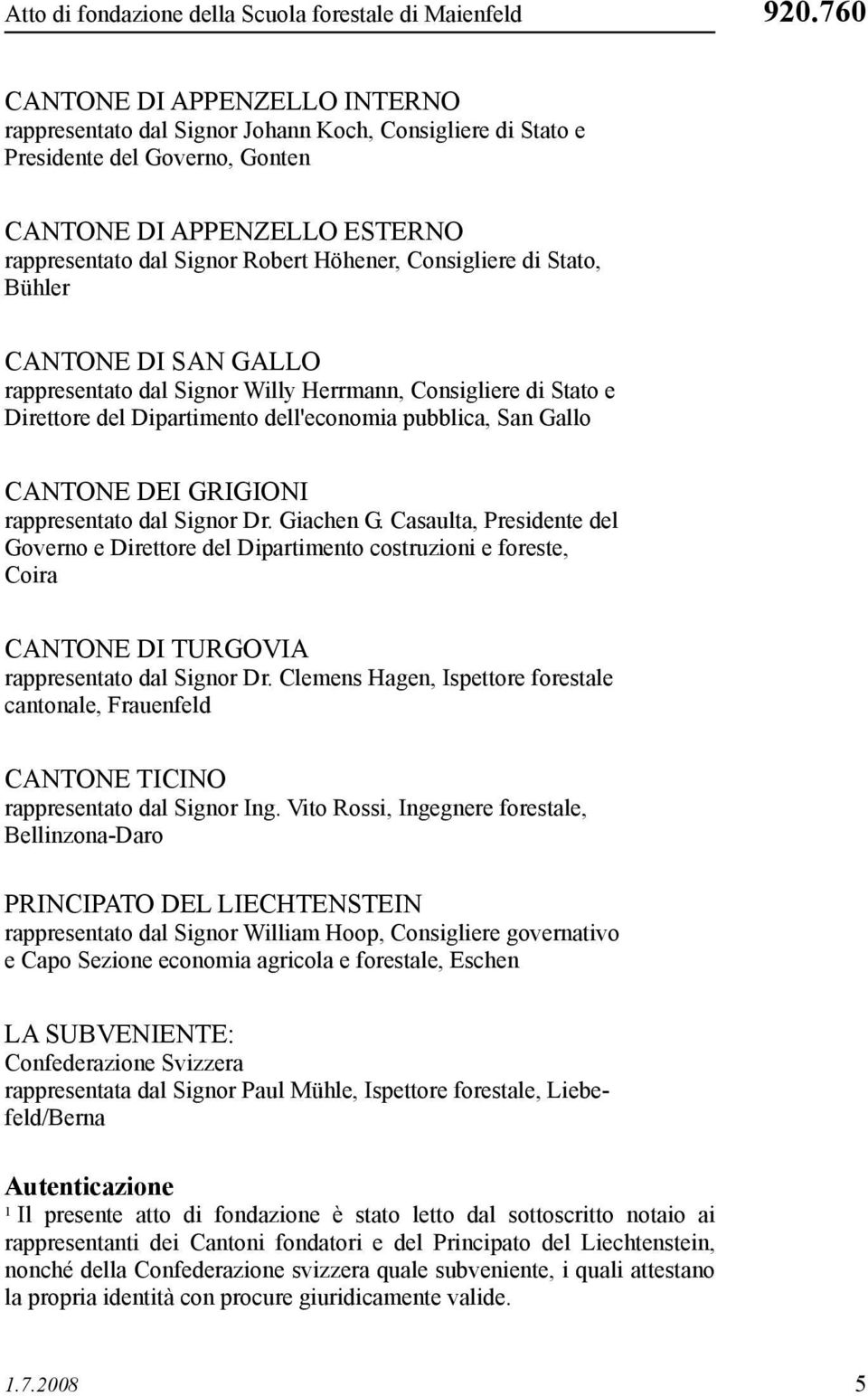 Atto di fondazione della Scuola forestale di Maienfeld 920.760

CANTONE DI APPENZELLO INTERNO
rappresentato dal Signor Johann Koch, Consigliere di Stato e Presidente del Governo, Gonten

CANTONE DI APPENZELLO ESTERNO
rappresentato dal Signor Robert Höhener, Consigliere di Stato, Bühler

CANTONE DI SAN GALLO
rappresentato dal Signor Willy Herrmann, Consigliere di Stato e Direttore del Dipartimento dell'economia pubblica, San Gallo

CANTONE DEI GRIGIONI
rappresentato dal Signor Dr. Giachen G. Casaulta, Presidente del Governo e Direttore del Dipartimento costruzioni e foreste, Coira

CANTONE DI TURGOVIA
rappresentato dal Signor Dr. Clemens Hagen, Ispettore forestale cantonale, Frauenfeld

CANTONE TICINO
rappresentato dal Signor Ing. Vito Rossi, Ingegnere forestale, Bellinzona-Daro

PRINCIPATO DEL LIECHTENSTEIN
rappresentato dal Signor William Hoop, Consigliere governativo e Capo Sezione economia agricola e forestale, Eschen

LA SUBVENIENTE:
Confederazione Svizzera
rappresentata dal Signor Paul Mühle, Ispettore forestale, Liebefeld/Berna

Autenticazione
$^1$ Il presente atto di fondazione è stato letto dal sottoscritto notaio ai rappresentanti dei Cantoni fondatori e del Principato del Liechtenstein, nonché della Confederazione svizzera quale subveniente, i quali attestano la propria identità con procure giuridicamente valide.

1.7.2008 5